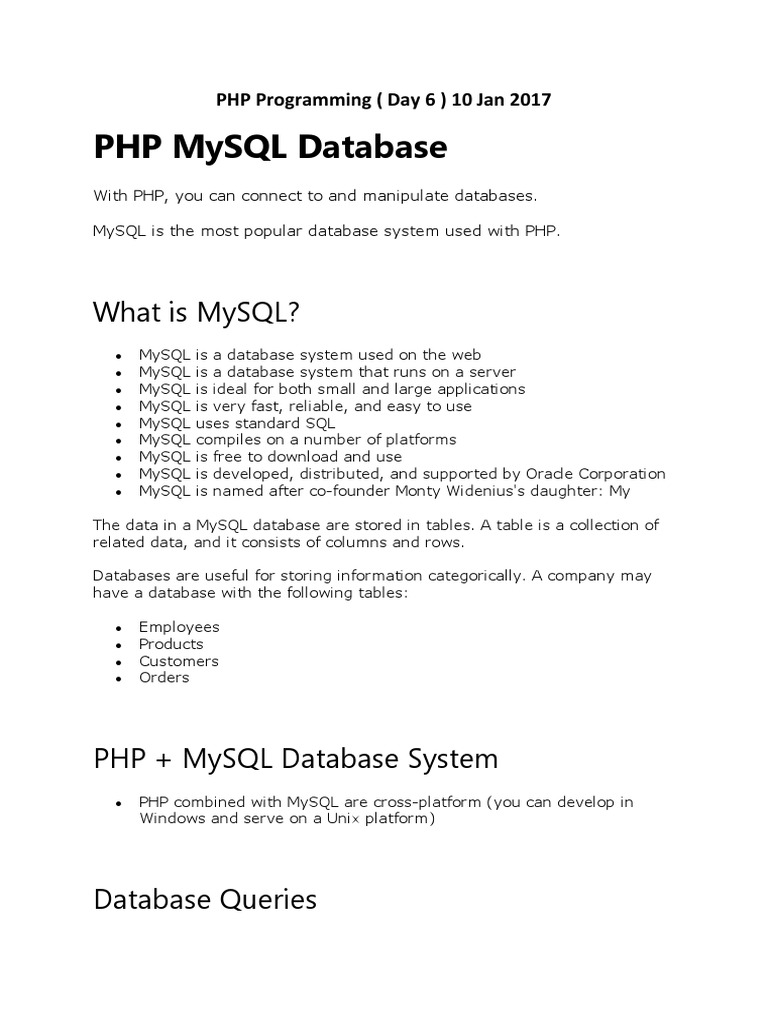 PHP Programming ( Day 6 ) 10 Jan 2017

PHP MySQL Database

With PHP, you can connect to and manipulate databases.

MySQL is the most popular database system used with PHP.

What is MySQL?

- MySQL is a database system used on the web
- MySQL is a database system that runs on a server
- MySQL is ideal for both small and large applications
- MySQL is very fast, reliable, and easy to use
- MySQL uses standard SQL
- MySQL compiles on a number of platforms
- MySQL is free to download and use
- MySQL is developed, distributed, and supported by Oracle Corporation
- MySQL is named after co-founder Monty Widenius's daughter: My

The data in a MySQL database are stored in tables. A table is a collection of related data, and it consists of columns and rows.

Databases are useful for storing information categorically. A company may have a database with the following tables:

- Employees
- Products
- Customers
- Orders

PHP + MySQL Database System

- PHP combined with MySQL are cross-platform (you can develop in Windows and serve on a Unix platform)

Database Queries